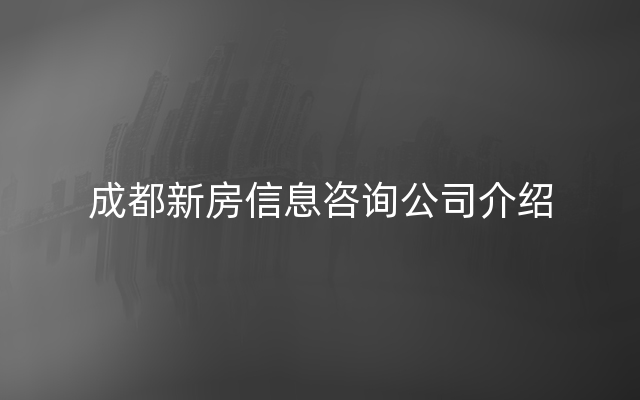 成都新房信息咨询公司介绍